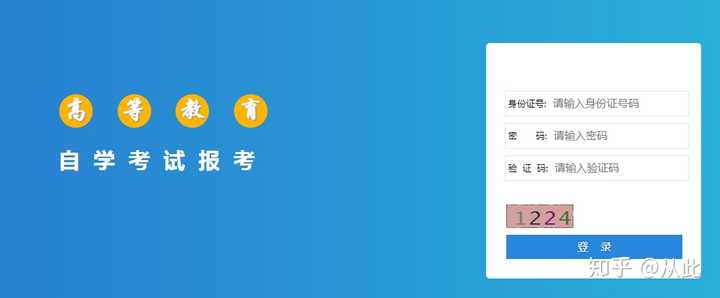 高 等 教 育

自学考试报考

身份证号: 请输入身份证号码

密 码: 请输入密码

验 证 码: 请输入验证码

1224

登 录

知乎 @从此